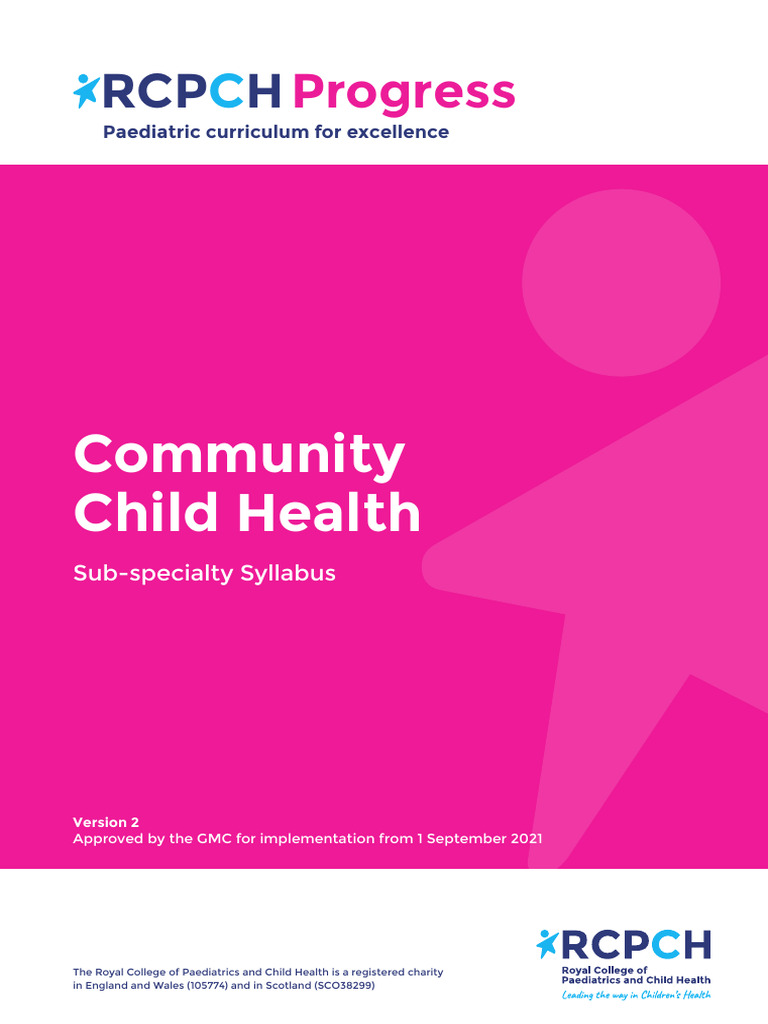 RCPCH Progress
Paediatric curriculum for excellence

Community Child Health

Sub-specialty Syllabus

Version 2
Approved by the GMC for implementation from 1 September 2021

The Royal College of Paediatrics and Child Health is a registered charity in England and Wales (105774) and in Scotland (SCO38299)

RCPCH
Royal College of Paediatrics and Child Health
Leading the way in Children's Health